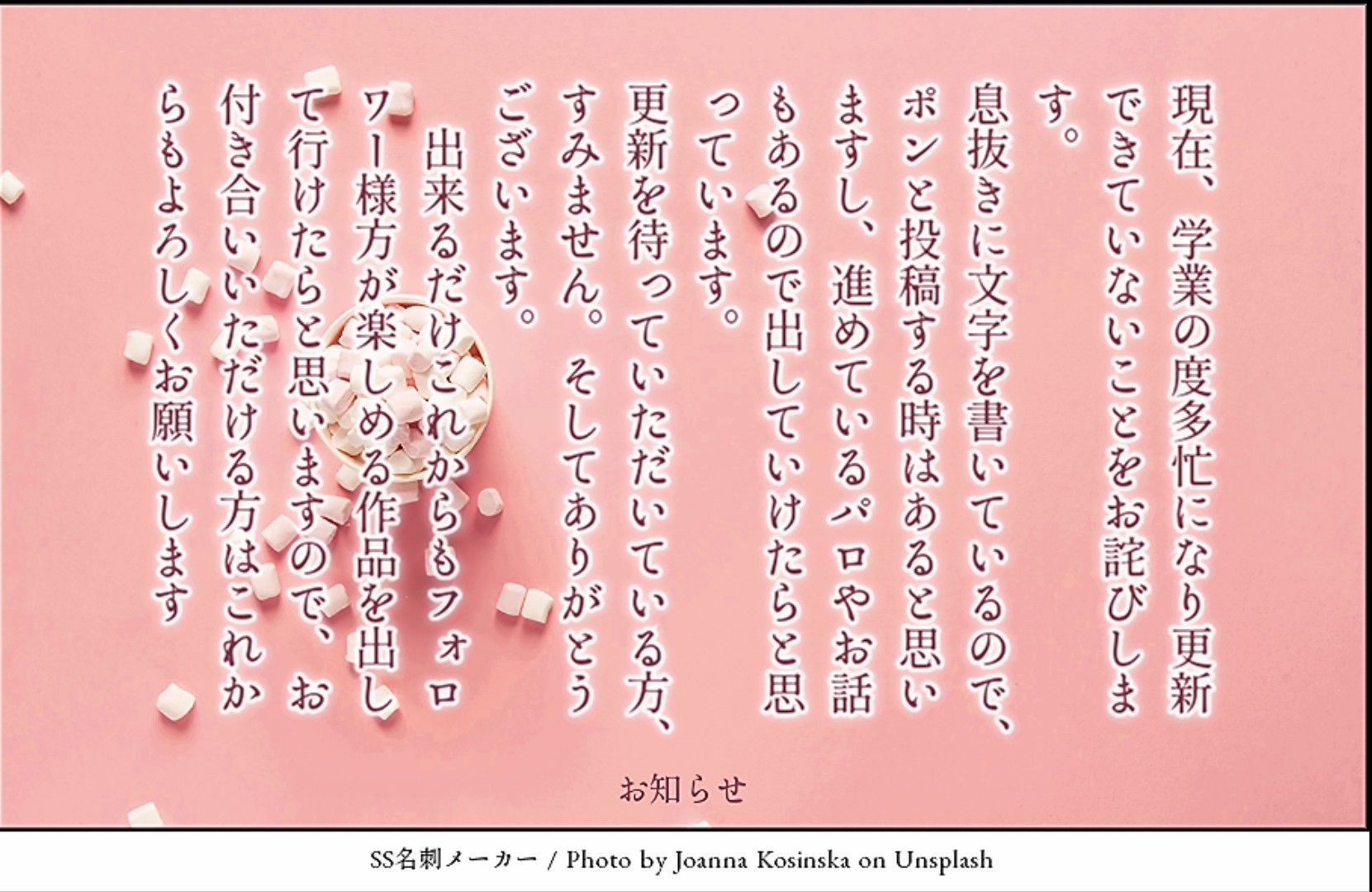 現在、学業の度多忙になり更新できていないことをお詫びします。

息抜きに文字を書いているので、ポンと投稿する時はあると思いますし、進めているパロやお話もあるので出していけたらと思っています。

更新を待っていただいている方、すみません。そしてありがとうございます。

出来るだけこれからもフォロワー様方が楽しめる作品を出して行けたらと思いますので、お付き合いいただける方はこれからもよろしくお願いします

お知らせ

SS名刺メーカー / Photo by Joanna Kosinska on Unsplash